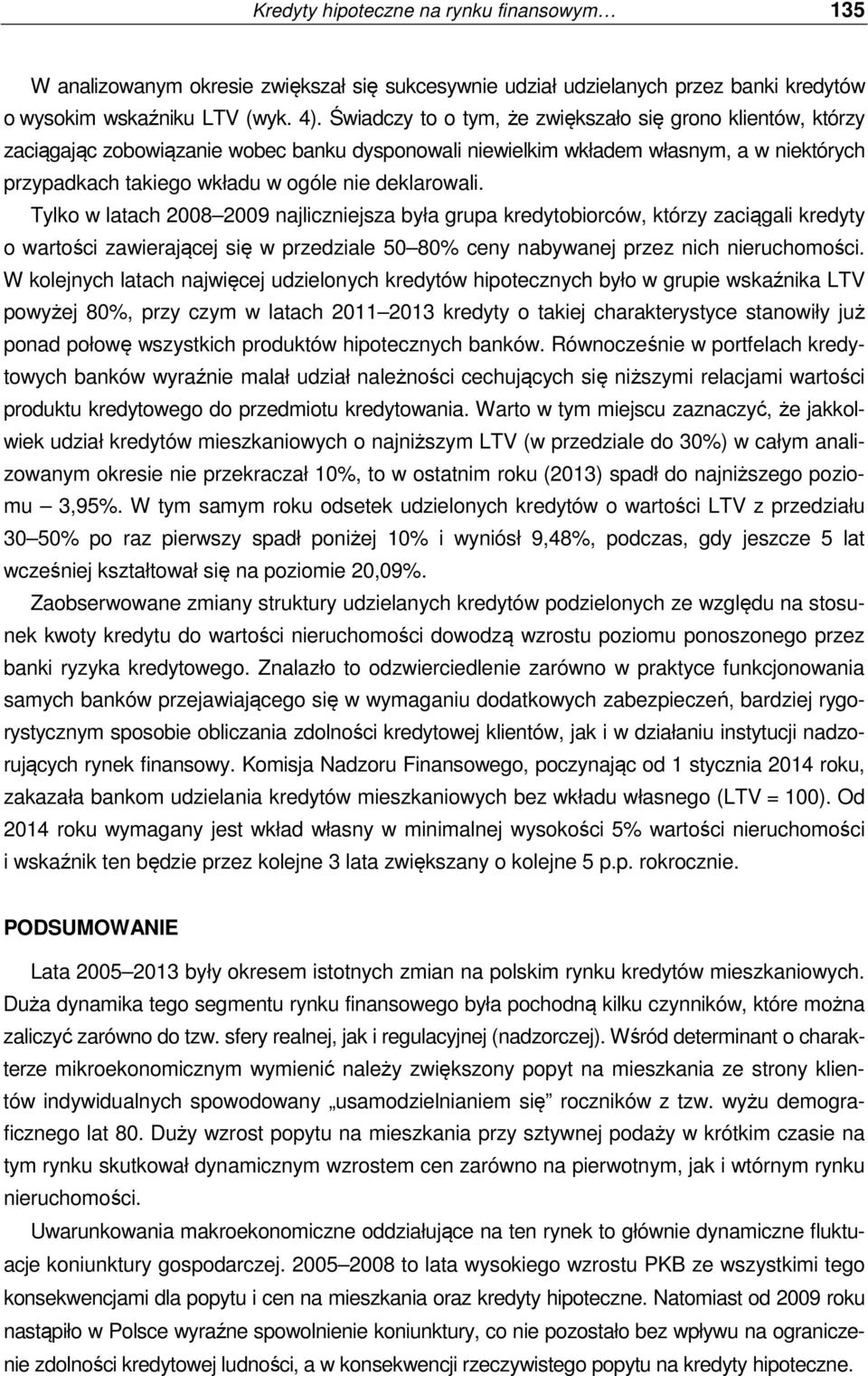 Kredyty hipoteczne na rynku finansowym… 135

W analizowanym okresie zwiększał się sukcesywnie udział udzielanych przez banki kredytów o wysokim wskaźniku LTV (wyk. 4). Świadczy to o tym, że zwiększało się grono klientów, którzy zaciągając zobowiązanie wobec banku dysponowali niewielkim wkładem własnym, a w niektórych przypadkach takiego wkładu w ogóle nie deklarowali.

Tylko w latach 2008–2009 najliczniejsza była grupa kredytobiorców, którzy zaciągali kredyty o wartości zawierającej się w przedziale 50–80% ceny nabywanej przez nich nieruchomości. W kolejnych latach najwięcej udzielonych kredytów hipotecznych było w grupie wskaźnika LTV powyżej 80%, przy czym w latach 2011–2013 kredyty o takiej charakterystyce stanowiły już ponad połowę wszystkich produktów hipotecznych banków. Równocześnie w portfelach kredytowych banków wyraźnie malał udział należności cechujących się niższymi relacjami wartości produktu kredytowego do przedmiotu kredytowania. Warto w tym miejscu zaznaczyć, że jakkolwiek udział kredytów mieszkaniowych o najniższym LTV (w przedziale do 30%) w całym analizowanym okresie nie przekraczał 10%, to w ostatnim roku (2013) spadł do najniższego poziomu – 3,95%. W tym samym roku odsetek udzielonych kredytów o wartości LTV z przedziału 30–50% po raz pierwszy spadł poniżej 10% i wyniósł 9,48%, podczas, gdy jeszcze 5 lat wcześniej kształtował się na poziomie 20,09%.

Zaobserwowane zmiany struktury udzielanych kredytów podzielonych ze względu na stosunek kwoty kredytu do wartości nieruchomości dowodzą wzrostu poziomu ponoszonego przez banki ryzyka kredytowego. Znalazło to odzwierciedlenie zarówno w praktyce funkcjonowania samych banków przejawiającego się w wymaganiu dodatkowych zabezpieczeń, bardziej rygorystycznym sposobie obliczania zdolności kredytowej klientów, jak i w działaniu instytucji nadzorujących rynek finansowy. Komisja Nadzoru Finansowego, poczynając od 1 stycznia 2014 roku, zakazała bankom udzielania kredytów mieszkaniowych bez wkładu własnego (LTV = 100). Od 2014 roku wymagany jest wkład własny w minimalnej wysokości 5% wartości nieruchomości i wskaźnik ten będzie przez kolejne 3 lata zwiększany o kolejne 5 p.p. rokrocznie.

PODSUMOWANIE

Lata 2005–2013 były okresem istotnych zmian na polskim rynku kredytów mieszkaniowych. Duża dynamika tego segmentu rynku finansowego była pochodną kilku czynników, które można zaliczyć zarówno do tzw. sfery realnej, jak i regulacyjnej (nadzorczej). Wśród determinant o charakterze mikroekonomicznym wymienić należy zwiększony popyt na mieszkania ze strony klientów indywidualnych spowodowany „usamodzielnianiem się” roczników z tzw. wyżu demograficznego lat 80. Duży wzrost popytu na mieszkania przy sztywnej podaży w krótkim czasie na tym rynku skutkował dynamicznym wzrostem cen zarówno na pierwotnym, jak i wtórnym rynku nieruchomości.

Uwarunkowania makroekonomiczne oddziałujące na ten rynek to głównie dynamiczne fluktuacje koniunktury gospodarczej. 2005–2008 to lata wysokiego wzrostu PKB ze wszystkimi tego konsekwencjami dla popytu i cen na mieszkania oraz kredyty hipoteczne. Natomiast od 2009 roku nastąpiło w Polsce wyraźne spowolnienie koniunktury, co nie pozostało bez wpływu na ograniczenie zdolności kredytowej ludności, a w konsekwencji rzeczywistego popytu na kredyty hipoteczne.